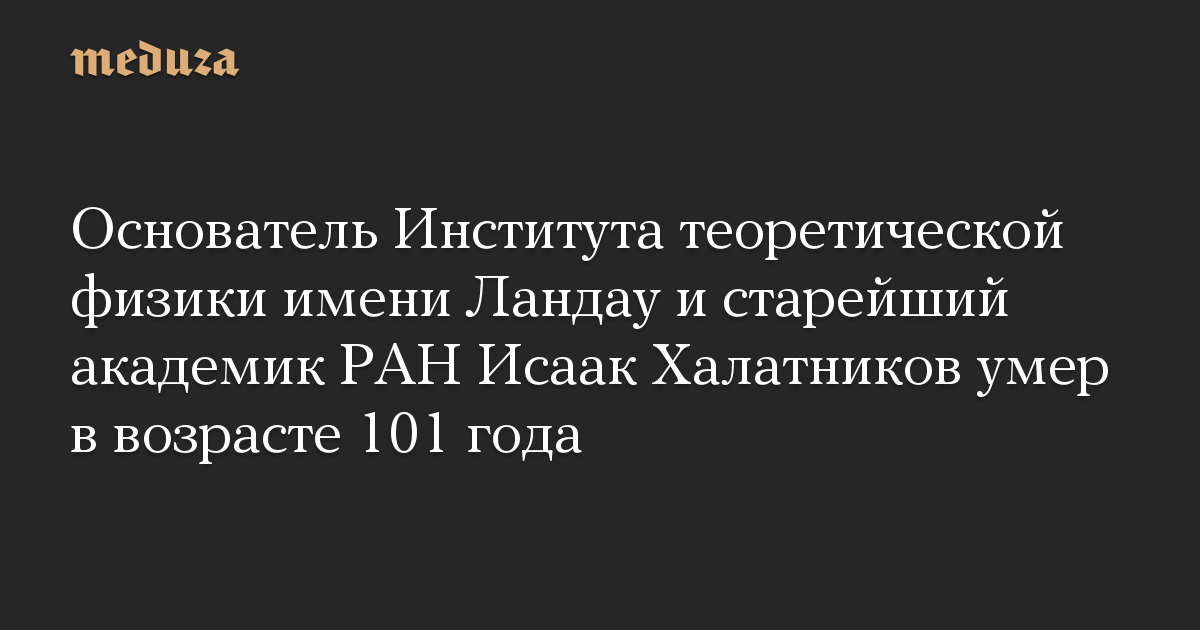 meduza

Основатель Института теоретической физики имени Ландау и старейший академик РАН Исаак Халатников умер в возрасте 101 года